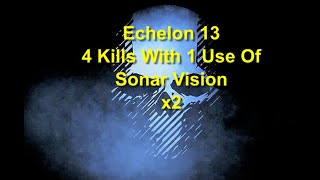 Echelon 13
4 Kills With 1 Use Of
Sonar Vision
x2